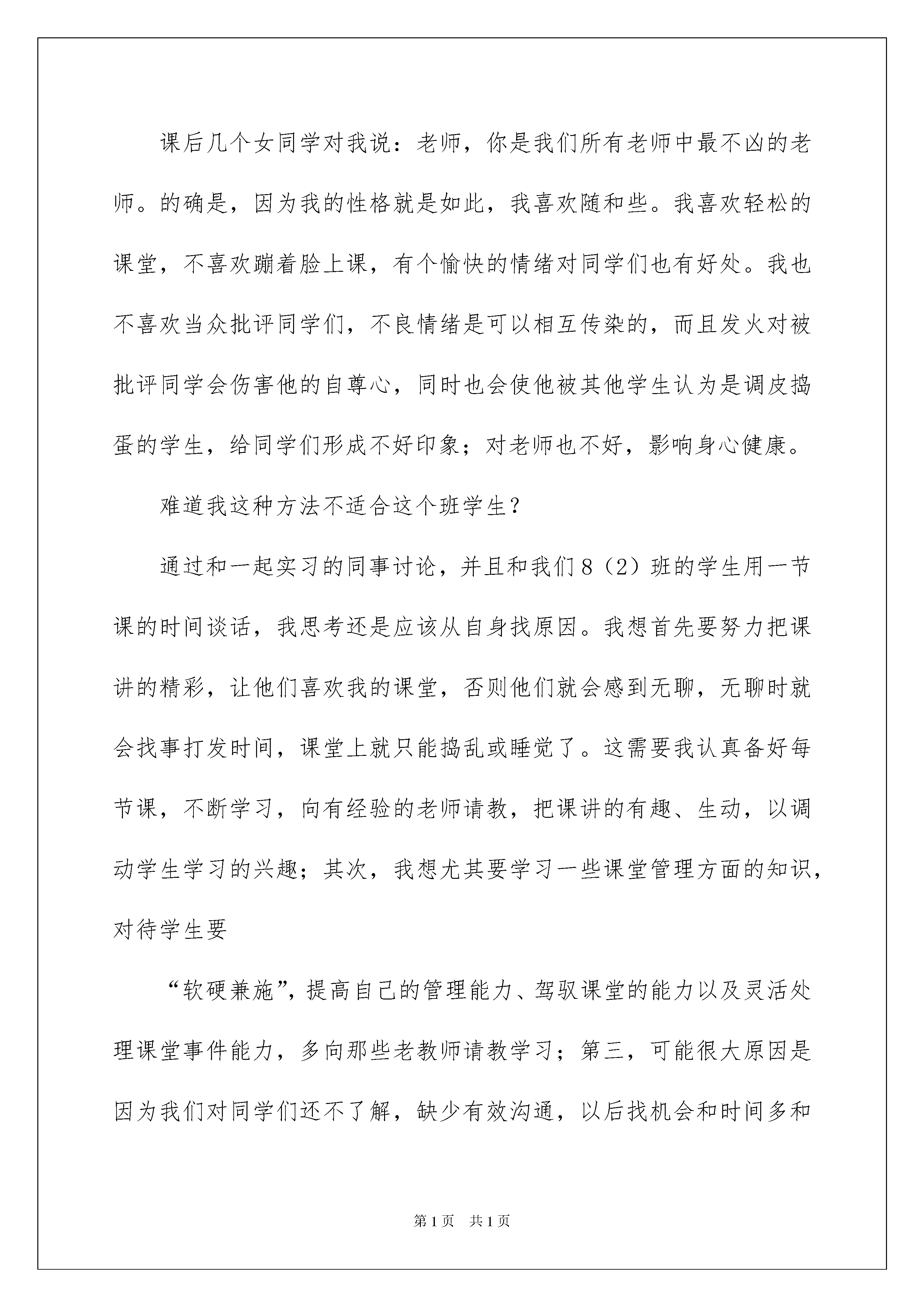 课后几个女同学对我说：老师，你是我们所有老师中最不凶的老师。的确是，因为我的性格就是如此，我喜欢随和些。我喜欢轻松的课堂，不喜欢蹦着脸上课，有个愉快的情绪对同学们也有好处。我也不喜欢当众批评同学们，不良情绪是可以相互传染的，而且发火对被批评同学会伤害他的自尊心，同时也会使他被其他学生认为是调皮捣蛋的学生，给同学们形成不好印象；对老师也不好，影响身心健康。

难道我这种方法不适合这个班学生？

通过和一起实习的同事讨论，并且和我们8（2）班的学生用一节课的时间谈话，我思考还是应该从自身找原因。我想首先要努力把课讲的精彩，让他们喜欢我的课堂，否则他们就会感到无聊，无聊时就会找事打发时间，课堂上就只能捣乱或睡觉了。这需要我认真备好每节课，不断学习，向有经验的老师请教，把课讲的有趣、生动，以调动学生学习的兴趣；其次，我想尤其要学习一些课堂管理方面的知识，对待学生要

“软硬兼施”，提高自己的管理能力、驾驭课堂的能力以及灵活处理课堂事件能力，多向那些老教师请教学习；第三，可能很大原因是因为我们对同学们还不了解，缺少有效沟通，以后找机会和时间多和

第1页　共1页